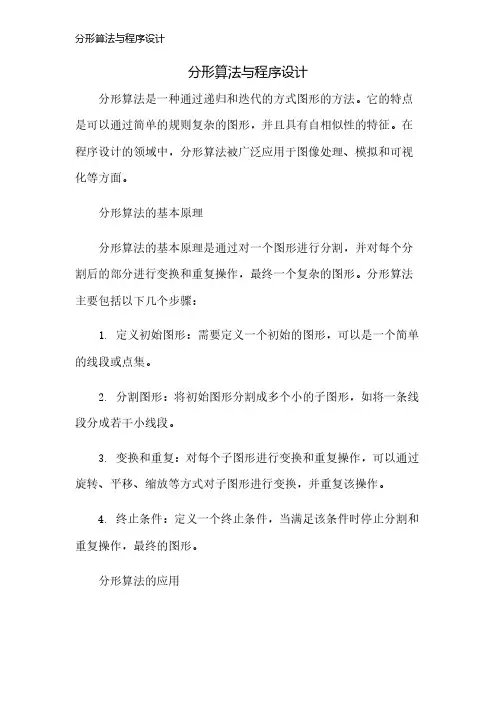 分形算法与程序设计

分形算法与程序设计

分形算法是一种通过递归和迭代的方式图形的方法。它的特点是可以通过简单的规则复杂的图形，并且具有自相似性的特征。在程序设计的领域中，分形算法被广泛应用于图像处理、模拟和可视化等方面。

分形算法的基本原理

分形算法的基本原理是通过对一个图形进行分割，并对每个分割后的部分进行变换和重复操作，最终一个复杂的图形。分形算法主要包括以下几个步骤：

1. 定义初始图形：需要定义一个初始的图形，可以是一个简单的线段或点集。

2. 分割图形：将初始图形分割成多个小的子图形，如将一条线段分成若干小线段。

3. 变换和重复：对每个子图形进行变换和重复操作，可以通过旋转、平移、缩放等方式对子图形进行变换，并重复该操作。

4. 终止条件：定义一个终止条件，当满足该条件时停止分割和重复操作，最终的图形。

分形算法的应用